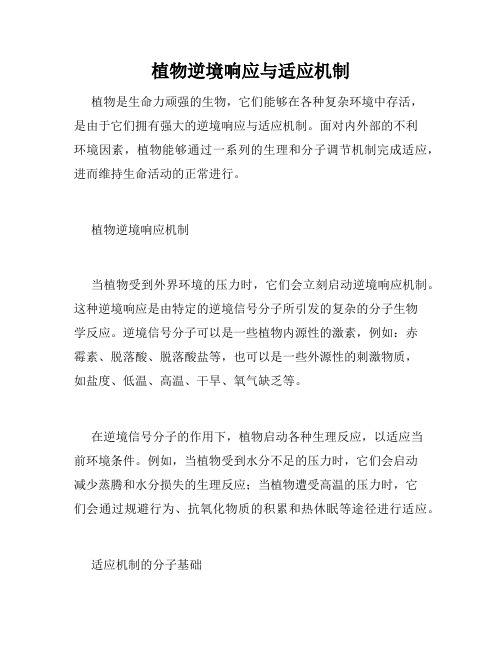 植物逆境响应与适应机制

植物是生命力顽强的生物，它们能够在各种复杂环境中存活，是由于它们拥有强大的逆境响应与适应机制。面对内外部的不利环境因素，植物能够通过一系列的生理和分子调节机制完成适应，进而维持生命活动的正常进行。

植物逆境响应机制

当植物受到外界环境的压力时，它们会立刻启动逆境响应机制。这种逆境响应是由特定的逆境信号分子所引发的复杂的分子生物学反应。逆境信号分子可以是一些植物内源性的激素，例如：赤霉素、脱落酸、脱落酸盐等，也可以是一些外源性的刺激物质，如盐度、低温、高温、干旱、氧气缺乏等。

在逆境信号分子的作用下，植物启动各种生理反应，以适应当前环境条件。例如，当植物受到水分不足的压力时，它们会启动减少蒸腾和水分损失的生理反应；当植物遭受高温的压力时，它们会通过规避行为、抗氧化物质的积累和热休眠等途径进行适应。

适应机制的分子基础